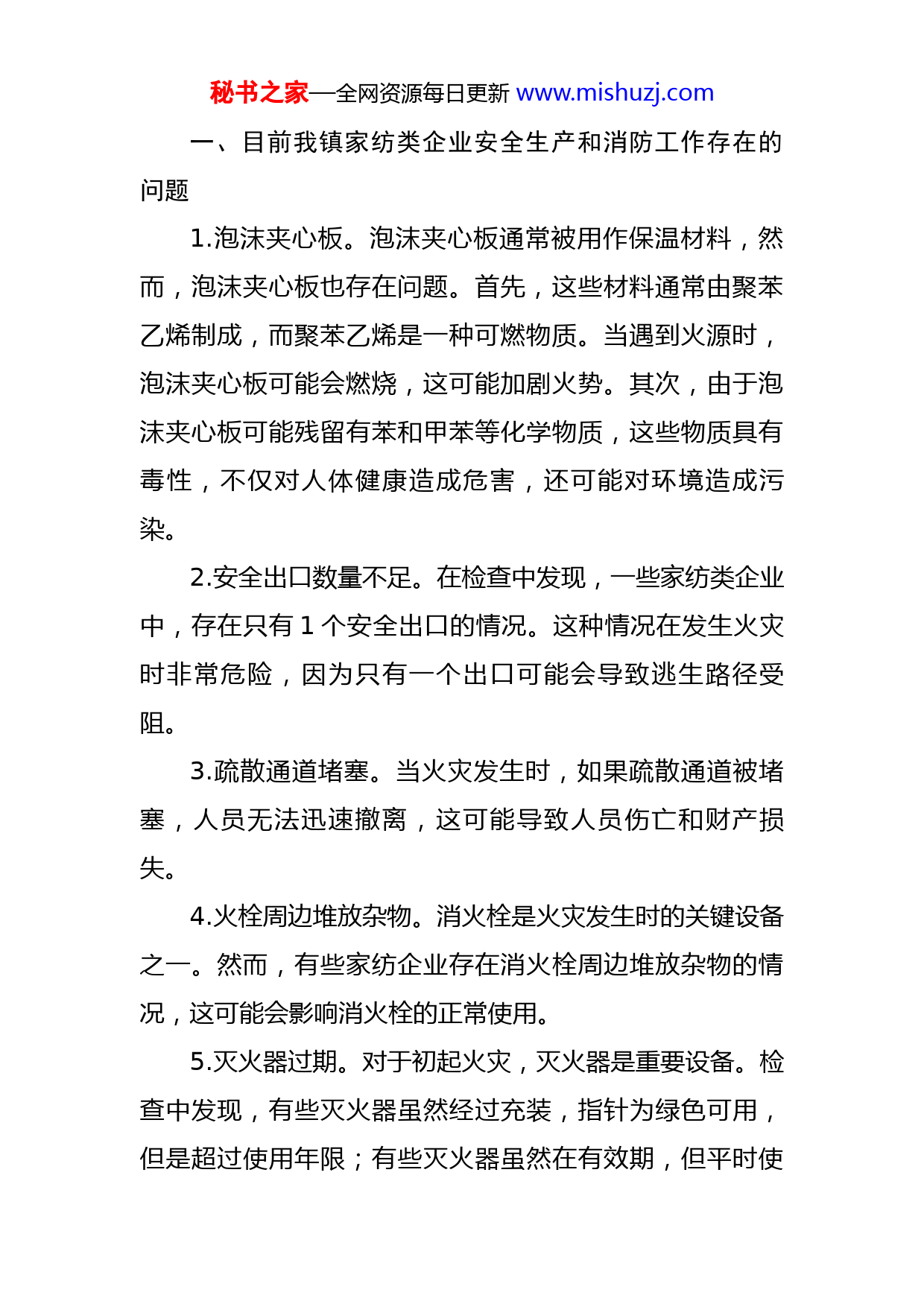 秘书之家—全网资源每日更新 www.mishuzj.com

一、目前我镇家纺类企业安全生产和消防工作存在的问题

1.泡沫夹心板。泡沫夹心板通常被用作保温材料，然而，泡沫夹心板也存在问题。首先，这些材料通常由聚苯乙烯制成，而聚苯乙烯是一种可燃物质。当遇到火源时，泡沫夹心板可能会燃烧，这可能加剧火势。其次，由于泡沫夹心板可能残留有苯和甲苯等化学物质，这些物质具有毒性，不仅对人体健康造成危害，还可能对环境造成污染。

2.安全出口数量不足。在检查中发现，一些家纺类企业中，存在只有 1 个安全出口的情况。这种情况在发生火灾时非常危险，因为只有一个出口可能会导致逃生路径受阻。

3.疏散通道堵塞。当火灾发生时，如果疏散通道被堵塞，人员无法迅速撤离，这可能导致人员伤亡和财产损失。

4.火栓周边堆放杂物。消火栓是火灾发生时的关键设备之一。然而，有些家纺企业存在消火栓周边堆放杂物的情况，这可能会影响消火栓的正常使用。

5.灭火器过期。对于初起火灾，灭火器是重要设备。检查中发现，有些灭火器虽然经过充装，指针为绿色可用，但是超过使用年限；有些灭火器虽然在有效期，但平时使